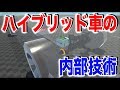 ハイブリッド車の

内部技術